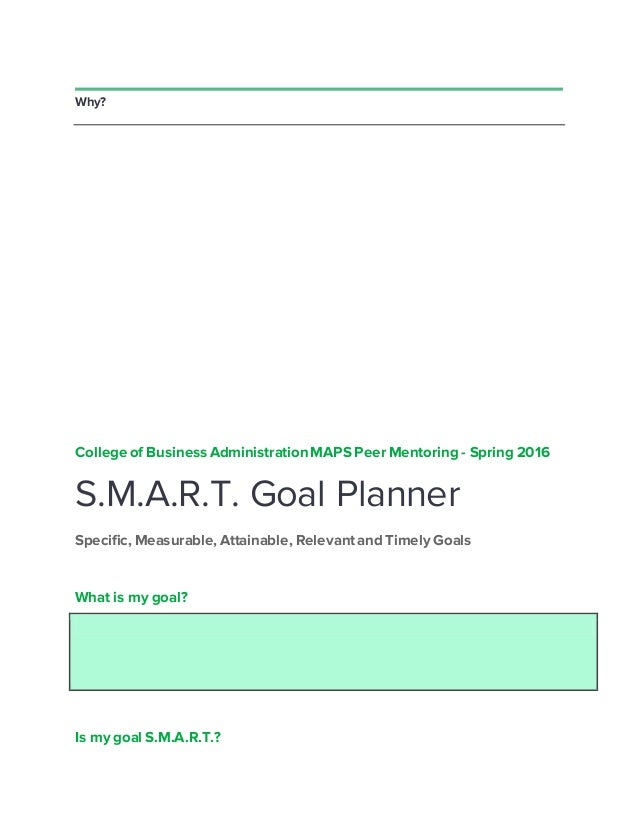 Why?

College of Business Administration MAPS Peer Mentoring - Spring 2016

S.M.A.R.T. Goal Planner

Specific, Measurable, Attainable, Relevant and Timely Goals

What is my goal?

Is my goal S.M.A.R.T.?